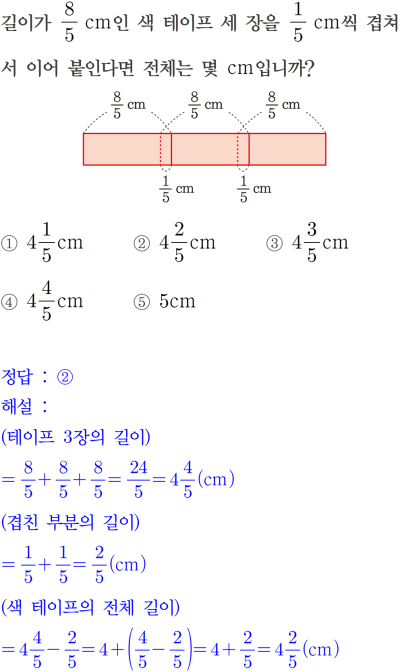 길이가 $\frac{8}{5}$ cm인 색 테이프 세 장을 $\frac{1}{5}$ cm씩 겹쳐서 이어 붙인다면 전체는 몇 cm입니까?

$\frac{8}{5}$ cm $\frac{8}{5}$ cm $\frac{8}{5}$ cm

$\frac{1}{5}$ cm $\frac{1}{5}$ cm

① $4\frac{1}{5}$cm ② $4\frac{2}{5}$cm ③ $4\frac{3}{5}$cm

④ $4\frac{4}{5}$cm ⑤ 5cm

정답 : ②

해설 :

(테이프 3장의 길이)

$=\frac{8}{5}+\frac{8}{5}+\frac{8}{5}=\frac{24}{5}=4\frac{4}{5}$(cm)

(겹친 부분의 길이)

$=\frac{1}{5}+\frac{1}{5}=\frac{2}{5}$(cm)

(색 테이프의 전체 길이)

$=4\frac{4}{5}-\frac{2}{5}=4+\left(\frac{4}{5}-\frac{2}{5}\right)=4+\frac{2}{5}=4\frac{2}{5}$(cm)